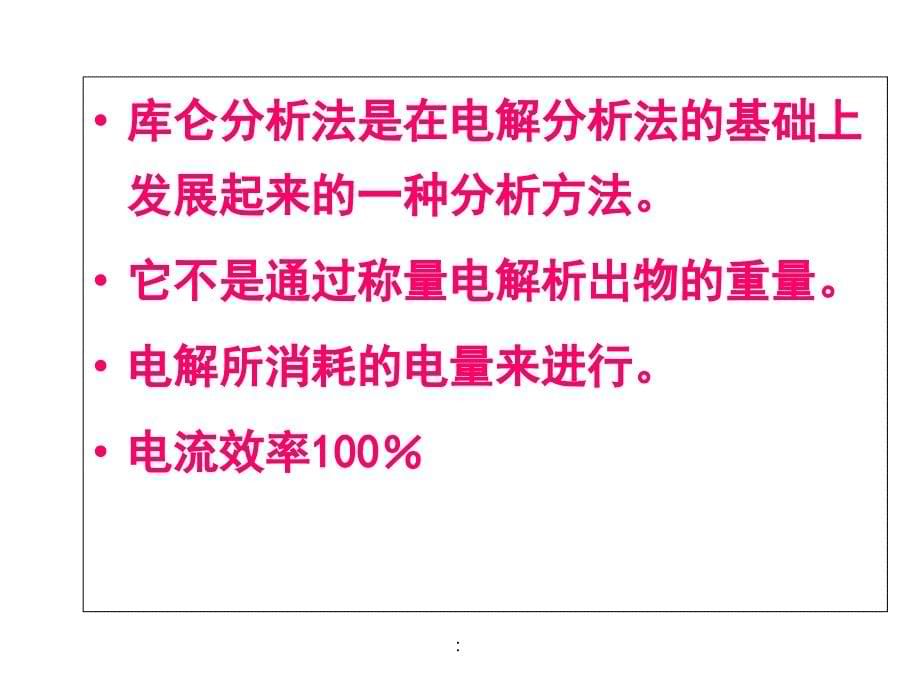 • 库仑分析法是在电解分析法的基础上发展起来的一种分析方法。

• 它不是通过称量电解析出物的重量。

• 电解所消耗的电量来进行。

• 电流效率100％

: